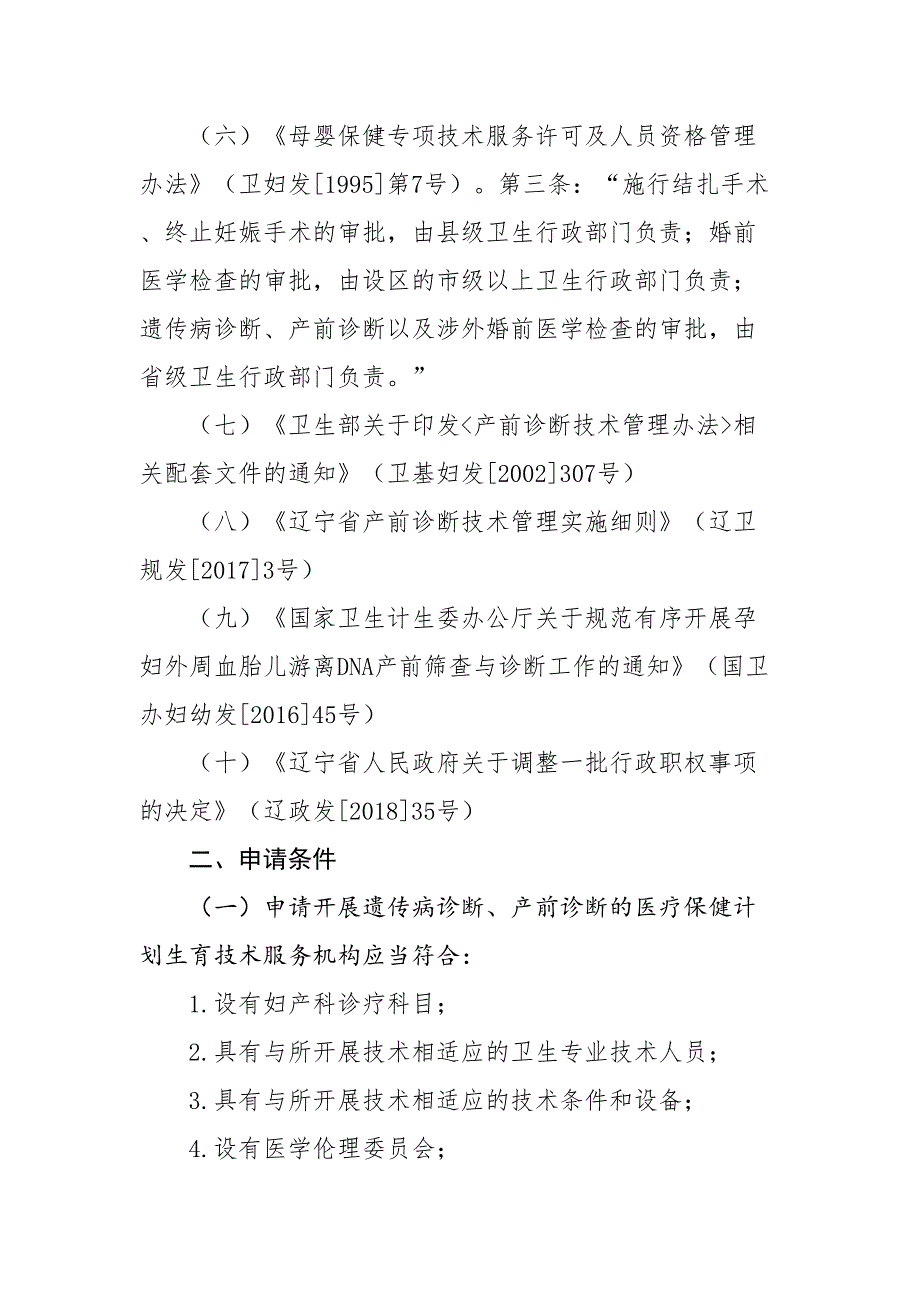 （六）《母婴保健专项技术服务许可及人员资格管理办法》（卫妇发[1995]第7号）。第三条：“施行结扎手术、终止妊娠手术的审批，由县级卫生行政部门负责；婚前医学检查的审批，由设区的市级以上卫生行政部门负责；遗传病诊断、产前诊断以及涉外婚前医学检查的审批，由省级卫生行政部门负责。”

（七）《卫生部关于印发<产前诊断技术管理办法>相关配套文件的通知》（卫基妇发[2002]307号）

（八）《辽宁省产前诊断技术管理实施细则》（辽卫规发[2017]3号）

（九）《国家卫生计生委办公厅关于规范有序开展孕妇外周血胎儿游离DNA产前筛查与诊断工作的通知》（国卫办妇幼发[2016]45号）

（十）《辽宁省人民政府关于调整一批行政职权事项的决定》（辽政发[2018]35号）

二、申请条件

（一）申请开展遗传病诊断、产前诊断的医疗保健计划生育技术服务机构应当符合：

1.设有妇产科诊疗科目；

2.具有与所开展技术相适应的卫生专业技术人员；

3.具有与所开展技术相适应的技术条件和设备；

4.设有医学伦理委员会；